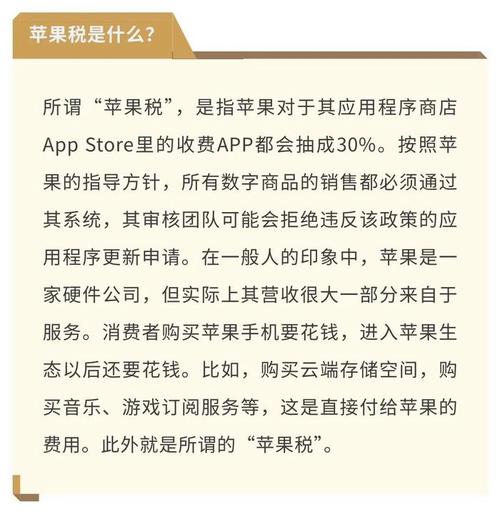 苹果税是什么？

所谓“苹果税”，是指苹果对于其应用程序商店App Store里的收费APP都会抽成30%。按照苹果的指导方针，所有数字商品的销售都必须通过其系统，其审核团队可能会拒绝违反该政策的应用程序更新申请。在一般人的印象中，苹果是一家硬件公司，但实际上其营收很大一部分来自于服务。消费者购买苹果手机要花钱，进入苹果生态以后还要花钱。比如，购买云端存储空间，购买音乐、游戏订阅服务等，这是直接付给苹果的费用。此外就是所谓的“苹果税”。